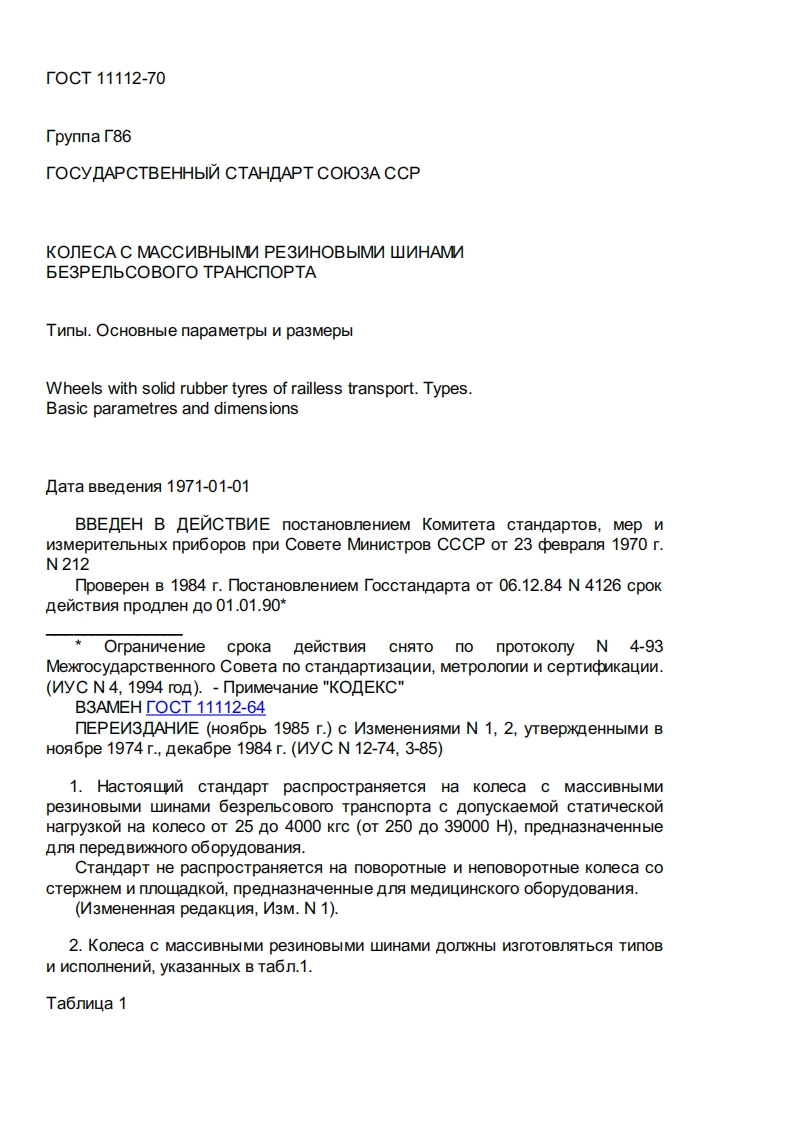 ГОСТ 11112-70

Группа Г86

ГОСУДАРСТВЕННЫЙ СТАНДАРТ СОЮЗА ССР

КОЛЕСА С МАССИВНЫМИ РЕЗИНОВЫМИ ШИНАМИ БЕЗРЕЛЬСОВОГО ТРАНСПОРТА

Типы. Основные параметры и размеры

Wheels with solid rubber tyres of railless transport. Types. Basic parametres and dimensions

Дата введения 1971-01-01

ВВЕДЕН В ДЕЙСТВИЕ постановлением Комитета стандартов, мер и измерительных приборов при Совете Министров СССР от 23 февраля 1970 г. N 212

Проверен в 1984 г. Постановлением Госстандарта от 06.12.84 N 4126 срок действия продлен до 01.01.90*

* Ограничение срока действия снято по протоколу N 4-93 Межгосударственного Совета по стандартизации, метрологии и сертификации. (ИУС N 4, 1994 год). - Примечание "КОДЕКС"

ВЗАМЕН ГОСТ 11112-64

ПЕРЕИЗДАНИЕ (ноябрь 1985 г.) с Изменениями N 1, 2, утвержденными в ноябре 1974 г., декабре 1984 г. (ИУС N 12-74, 3-85)

1. Настоящий стандарт распространяется на колеса с массивными резиновыми шинами безрельсового транспорта с допускаемой статической нагрузкой на колесо от 25 до 4000 кгс (от 250 до 39000 Н), предназначенные для передвижного оборудования.

Стандарт не распространяется на поворотные и неповоротные колеса со стержнем и площадкой, предназначенные для медицинского оборудования.

(Измененная редакция, Изм. N 1).

2. Колеса с массивными резиновыми шинами должны изготовляться типов и исполнений, указанных в табл.1.

Таблица 1